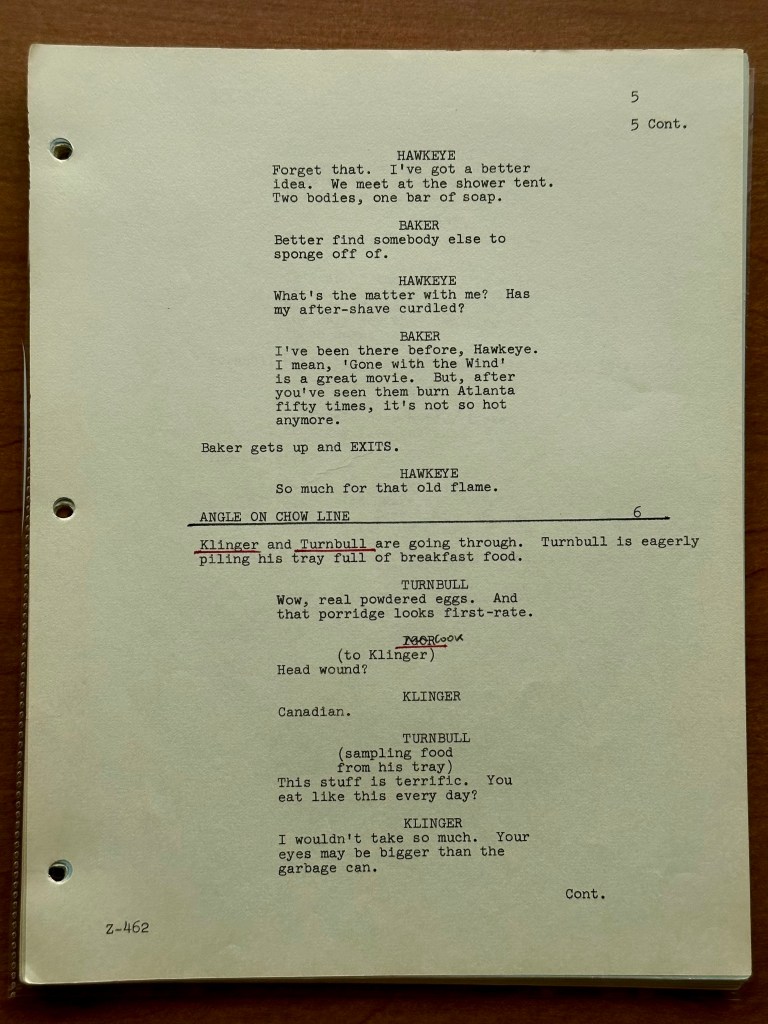 5

5 Cont.

HAWKEYE
Forget that. I've got a better idea. We meet at the shower tent. Two bodies, one bar of soap.

BAKER
Better find somebody else to sponge off of.

HAWKEYE
What's the matter with me? Has my after-shave curdled?

BAKER
I've been there before, Hawkeye. I mean, 'Gone with the Wind' is a great movie. But, after you've seen them burn Atlanta fifty times, it's not so hot anymore.

Baker gets up and EXITS.

HAWKEYE
So much for that old flame.

ANGLE ON CHOW LINE 6

Klinger and Turnbull are going through. Turnbull is eagerly piling his tray full of breakfast food.

TURNBULL
Wow, real powdered eggs. And that porridge looks first-rate.

IGOR COOK
(to Klinger)
Head wound?

KLINGER
Canadian.

TURNBULL
(sampling food from his tray)
This stuff is terrific. You eat like this every day?

KLINGER
I wouldn't take so much. Your eyes may be bigger than the garbage can.

Cont.

Z-462